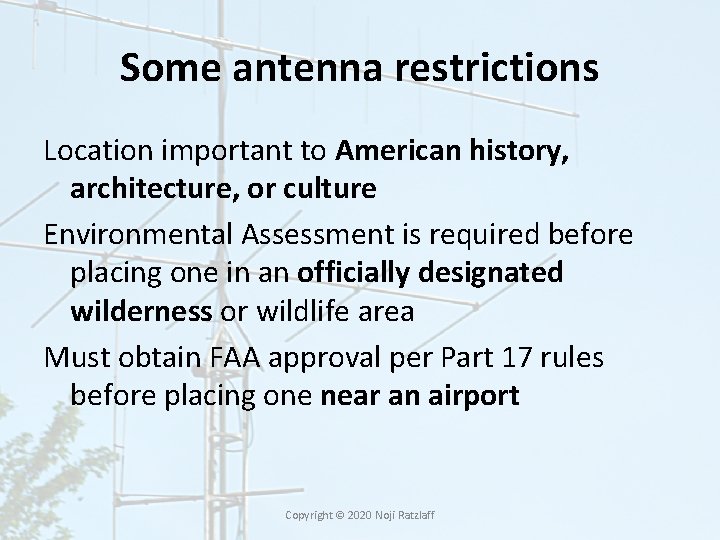 Some antenna restrictions

Location important to American history, architecture, or culture

Environmental Assessment is required before placing one in an officially designated wilderness or wildlife area

Must obtain FAA approval per Part 17 rules before placing one near an airport

Copyright © 2020 Noji Ratzlaff